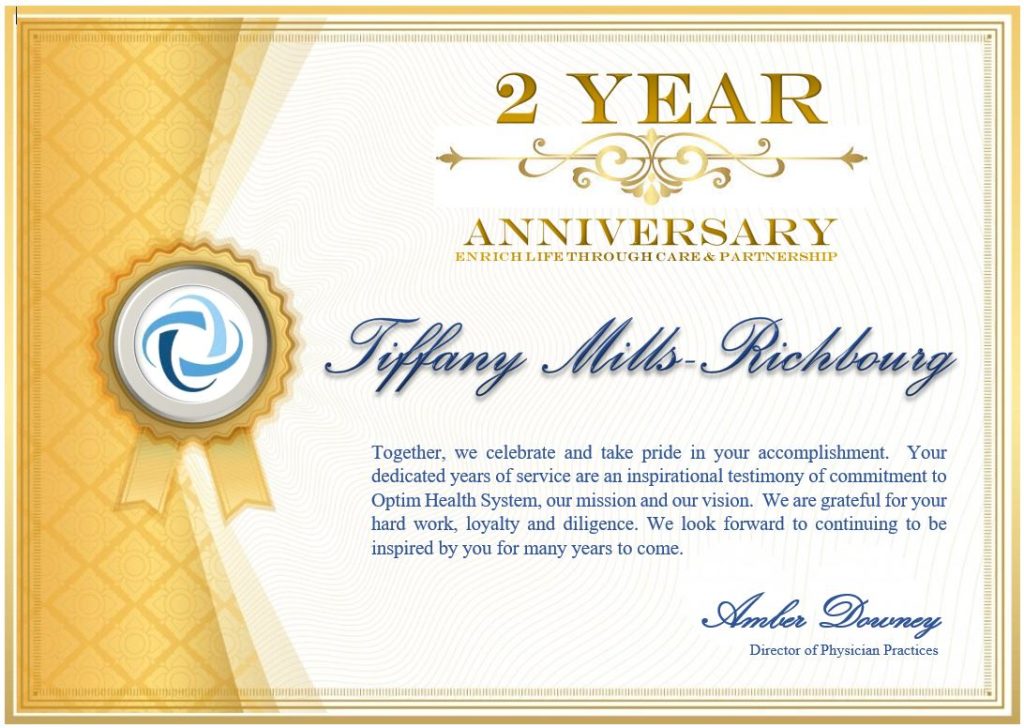 2 YEAR

ANNIVERSARY
ENRICH LIFE THROUGH CARE & PARTNERSHIP

Tiffany Mills-Richbourg

Together, we celebrate and take pride in your accomplishment. Your dedicated years of service are an inspirational testimony of commitment to Optim Health System, our mission and our vision. We are grateful for your hard work, loyalty and diligence. We look forward to continuing to be inspired by you for many years to come.

Amber Downey
Director of Physician Practices